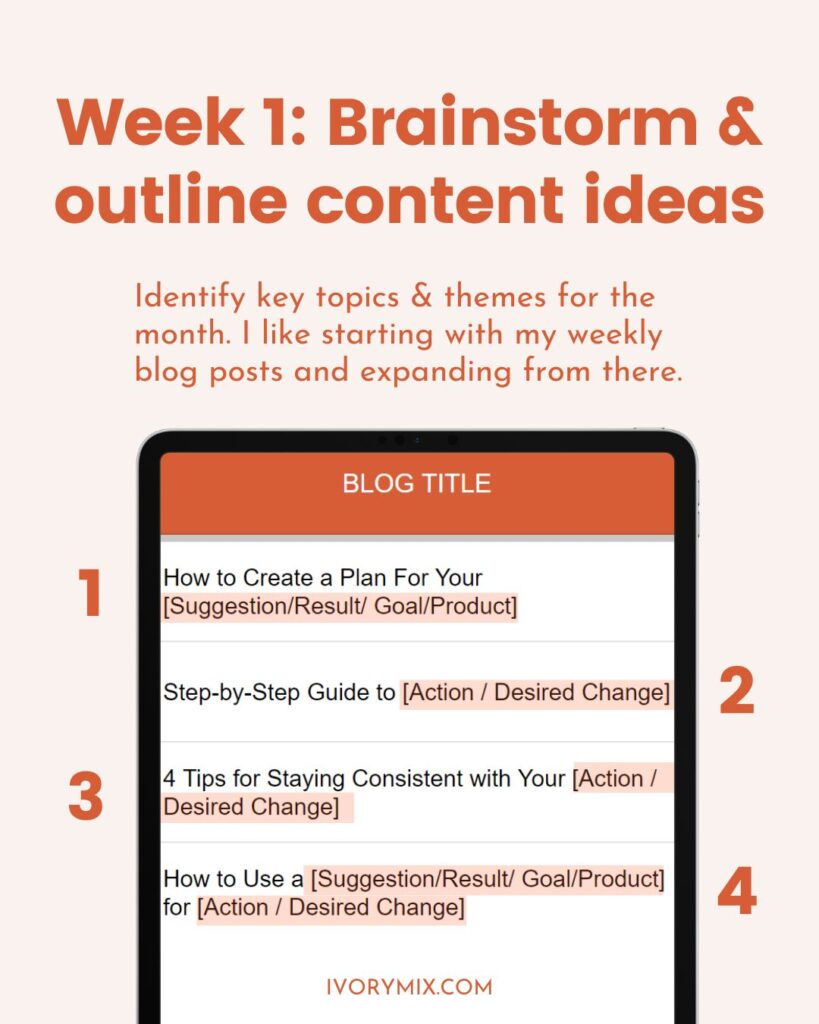 Week 1: Brainstorm & outline content ideas

Identify key topics & themes for the month. I like starting with my weekly blog posts and expanding from there.

BLOG TITLE

1

How to Create a Plan For Your [Suggestion/Result/ Goal/Product]

Step-by-Step Guide to [Action / Desired Change]

2

3

4 Tips for Staying Consistent with Your [Action / Desired Change]

How to Use a [Suggestion/Result/ Goal/Product] for [Action / Desired Change]

4

IVORYMIX.COM